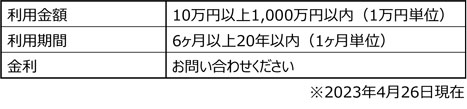 | 利用金額 | 10万円以上1,000万円以内（1万円単位） |
|---|---|
| 利用期間 | 6ヶ月以上20年以内（1ヶ月単位） |
| 金利 | お問い合わせください |

※2023年4月26日現在